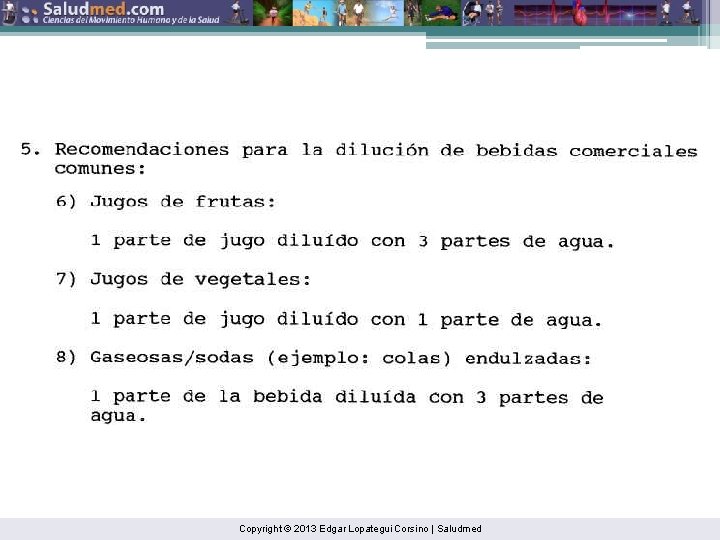 Saludmed.com
Ciencias del Movimiento Humano y de la Salud

5. Recomendaciones para la dilución de bebidas comerciales comunes:

6) Jugos de frutas:

1 parte de jugo diluído con 3 partes de agua.

7) Jugos de vegetales:

1 parte de jugo diluído con 1 parte de agua.

8) Gaseosas/sodas (ejemplo: colas) endulzadas:

1 parte de la bebida diluída con 3 partes de agua.

Copyright © 2013 Edgar Lopategui Corsino | Saludmed